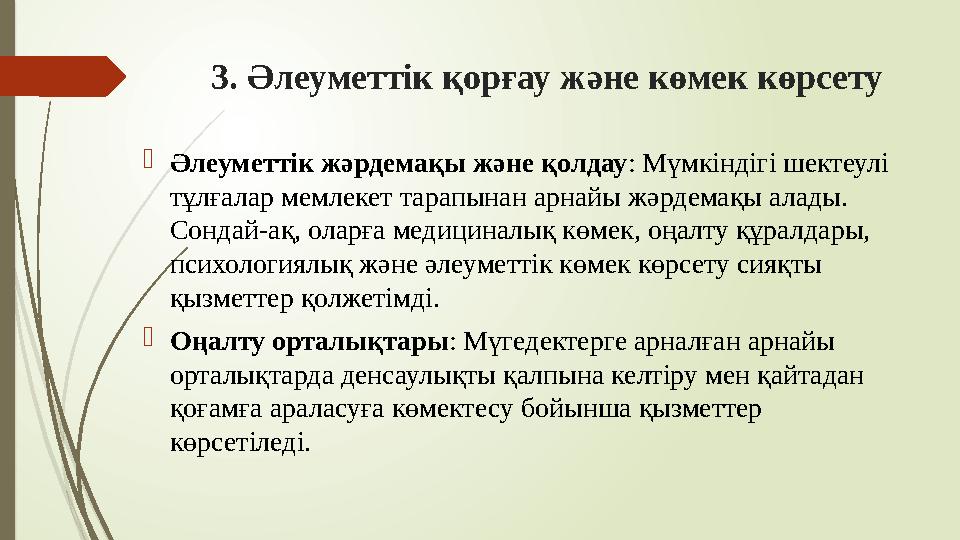 3. Әлеуметтік қорғау және көмек көрсету

Әлеуметтік жәрдемақы және қолдау: Мүмкіндігі шектеулі тұлғалар мемлекет тарапынан арнайы жәрдемақы алады. Сондай-ақ, оларға медициналық көмек, оңалту құралдары, психологиялық және әлеуметтік көмек көрсету сияқты қызметтер қолжетімді.

Оңалту орталықтары: Мүгедектерге арналған арнайы орталықтарда денсаулықты қалпына келтіру мен қайтадан қоғамға араласуға көмектесу бойынша қызметтер көрсетіледі.